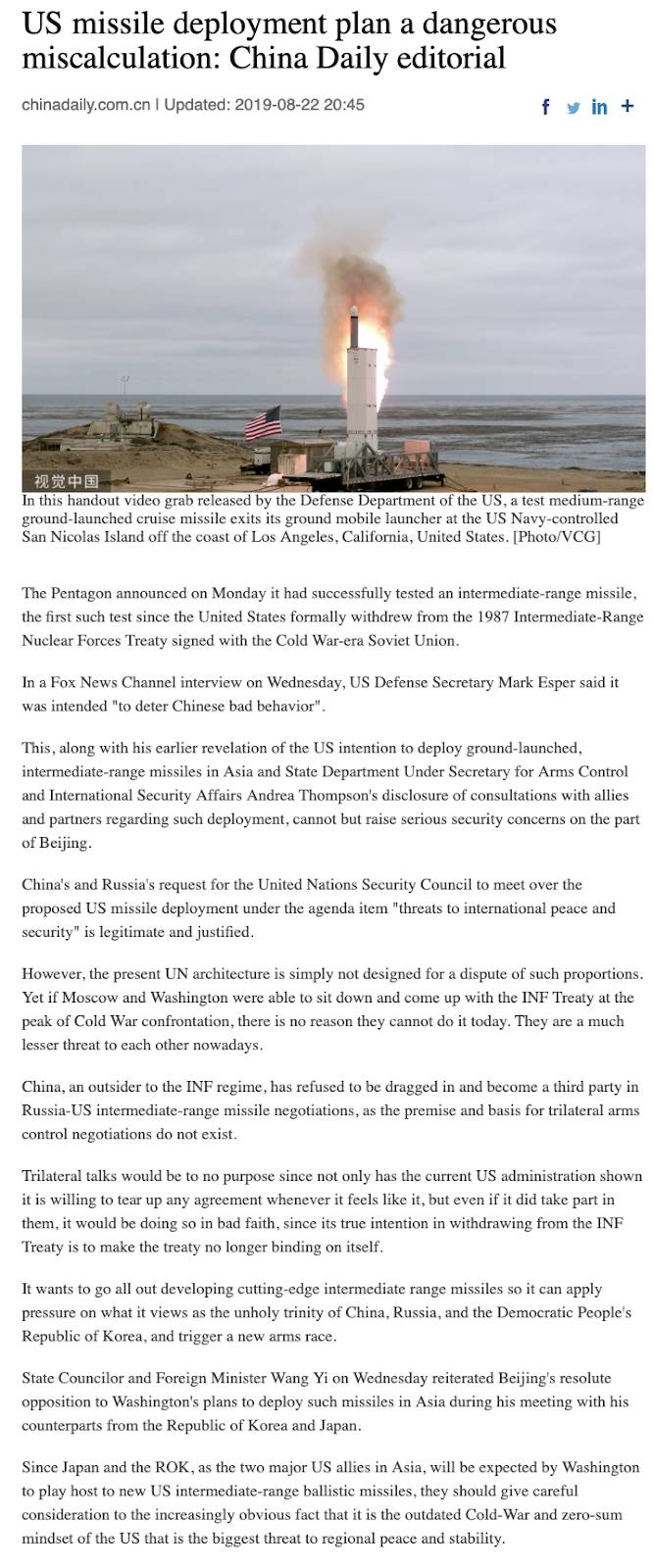 US missile deployment plan a dangerous miscalculation: China Daily editorial

chinadaily.com.cn | Updated: 2019-08-22 20:45

f in +

视觉中国

In this handout video grab released by the Defense Department of the US, a test medium-range ground-launched cruise missile exits its ground mobile launcher at the US Navy-controlled San Nicolas Island off the coast of Los Angeles, California, United States. [Photo/VCG]

The Pentagon announced on Monday it had successfully tested an intermediate-range missile, the first such test since the United States formally withdrew from the 1987 Intermediate-Range Nuclear Forces Treaty signed with the Cold War-era Soviet Union.

In a Fox News Channel interview on Wednesday, US Defense Secretary Mark Esper said it was intended "to deter Chinese bad behavior".

This, along with his earlier revelation of the US intention to deploy ground-launched, intermediate-range missiles in Asia and State Department Under Secretary for Arms Control and International Security Affairs Andrea Thompson's disclosure of consultations with allies and partners regarding such deployment, cannot but raise serious security concerns on the part of Beijing.

China's and Russia's request for the United Nations Security Council to meet over the proposed US missile deployment under the agenda item "threats to international peace and security" is legitimate and justified.

However, the present UN architecture is simply not designed for a dispute of such proportions. Yet if Moscow and Washington were able to sit down and come up with the INF Treaty at the peak of Cold War confrontation, there is no reason they cannot do it today. They are a much lesser threat to each other nowadays.

China, an outsider to the INF regime, has refused to be dragged in and become a third party in Russia-US intermediate-range missile negotiations, as the premise and basis for trilateral arms control negotiations do not exist.

Trilateral talks would be to no purpose since not only has the current US administration shown it is willing to tear up any agreement whenever it feels like it, but even if it did take part in them, it would be doing so in bad faith, since its true intention in withdrawing from the INF Treaty is to make the treaty no longer binding on itself.

It wants to go all out developing cutting-edge intermediate range missiles so it can apply pressure on what it views as the unholy trinity of China, Russia, and the Democratic People's Republic of Korea, and trigger a new arms race.

State Councilor and Foreign Minister Wang Yi on Wednesday reiterated Beijing's resolute opposition to Washington's plans to deploy such missiles in Asia during his meeting with his counterparts from the Republic of Korea and Japan.

Since Japan and the ROK, as the two major US allies in Asia, will be expected by Washington to play host to new US intermediate-range ballistic missiles, they should give careful consideration to the increasingly obvious fact that it is the outdated Cold-War and zero-sum mindset of the US that is the biggest threat to regional peace and stability.